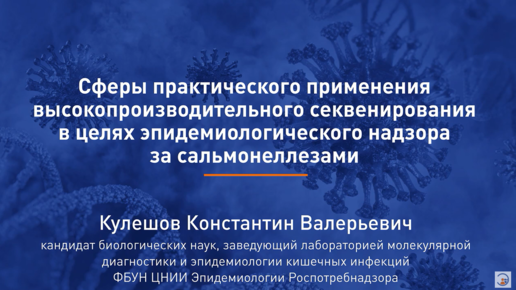 Сферы практического применения высокопроизводительного секвенирования в целях эпидемиологического надзора за сальмонеллезами

Кулешов Константин Валерьевич

кандидат биологических наук, заведующий лабораторией молекулярной диагностики и эпидемиологии кишечных инфекций ФБУН ЦНИИ Эпидемиологии Роспотребнадзора